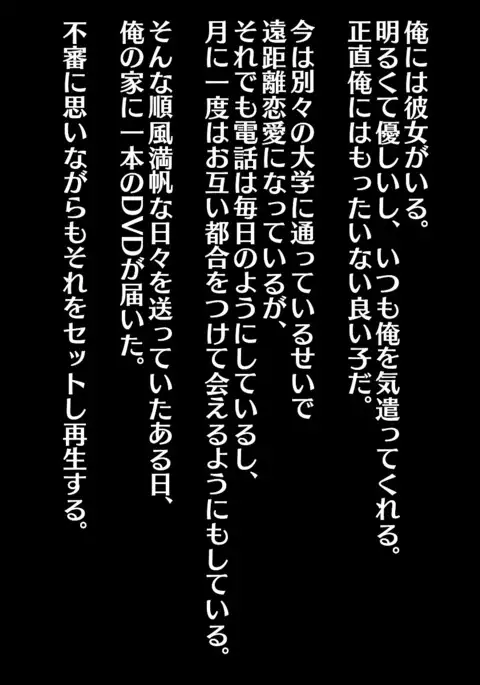 俺には彼女がいる。
明るくて優しいし、いつも俺を気遣ってくれる。
正直俺にはもったいない良い子だ。

今は別々の大学に通っているせいで
遠距離恋愛になっているが、
それでも電話は毎日のようにしているし、
月に一度はお互い都合をつけて会えるようにもしている。

そんな順風満帆な日々を送っていたある日、
俺の家に一本のDVDが届いた。

不審に思いながらもそれをセットし再生する。